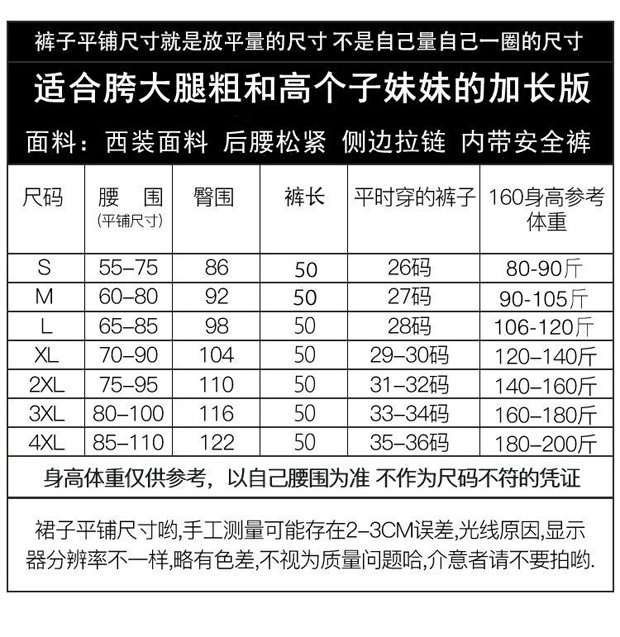 裤子平铺尺寸就是放平量的尺寸 不是自己量自己一圈的尺寸

适合胯大腿粗和高个子妹妹的加长版

面料：西装面料 后腰松紧 侧边拉链 内带安全裤

| 尺码 | 腰 围 (平铺尺寸) | 臀围 | 裤长 | 平时穿的裤子 | 160身高参考体重 |
|---|---|---|---|---|---|
| S | 55–75 | 86 | 50 | 26码 | 80-90斤 |
| M | 60–80 | 92 | 50 | 27码 | 90-105斤 |
| L | 65–85 | 98 | 50 | 28码 | 106-120斤 |
| XL | 70–90 | 104 | 50 | 29–30码 | 120–140斤 |
| 2XL | 75–95 | 110 | 50 | 31–32码 | 140–160斤 |
| 3XL | 80–100 | 116 | 50 | 33–34码 | 160–180斤 |
| 4XL | 85–110 | 122 | 50 | 35–36码 | 180–200斤 |

身高体重仅供参考，以自己腰围为准 不作为尺码不符的凭证

裙子平铺尺寸哟,手工测量可能存在2–3CM误差,光线原因,显示器分辨率不一样,略有色差,不视为质量问题哈,介意者请不要拍哟.